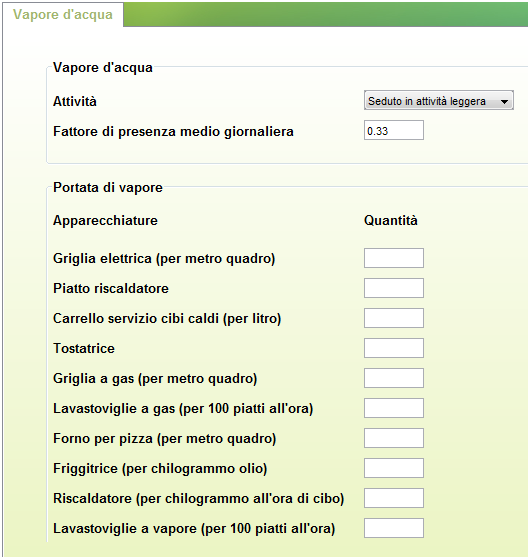 Vapore d'acqua

Vapore d'acqua

Attività

Seduto in attività leggera

Fattore di presenza medio giornaliera

0.33

Portata di vapore

Apparecchiature

Quantità

Griglia elettrica (per metro quadro)

Piatto riscaldatore

Carrello servizio cibi caldi (per litro)

Tostatrice

Griglia a gas (per metro quadro)

Lavastoviglie a gas (per 100 piatti all'ora)

Forno per pizza (per metro quadro)

Friggitrice (per chilogrammo olio)

Riscaldatore (per chilogrammo all'ora di cibo)

Lavastoviglie a vapore (per 100 piatti all'ora)